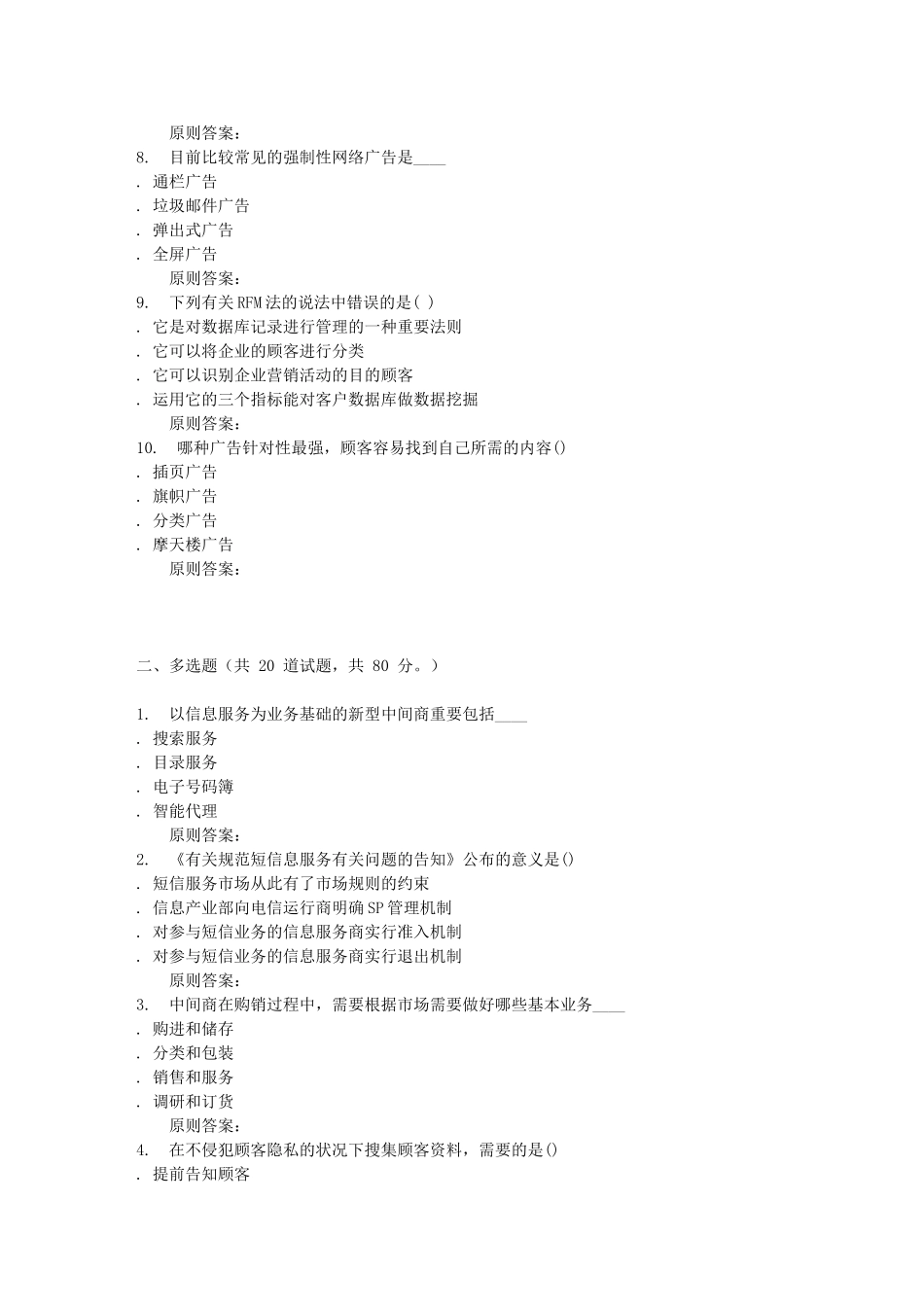 原则答案：
8. 目前比较常见的强制性网络广告是____
. 通栏广告
. 垃圾邮件广告
. 弹出式广告
. 全屏广告
原则答案：
9. 下列有关RFM法的说法中错误的是( )
. 它是对数据库记录进行管理的一种重要法则
. 它可以将企业的顾客进行分类
. 它可以识别企业营销活动的目的顾客
. 运用它的三个指标能对客户数据库做数据挖掘
原则答案：
10. 哪种广告针对性最强，顾客容易找到自己所需的内容()
. 插页广告
. 旗帜广告
. 分类广告
. 摩天楼广告
原则答案：

二、多选题（共 20 道试题，共 80 分。）

1. 以信息服务为业务基础的新型中间商重要包括____
. 搜索服务
. 目录服务
. 电子号码簿
. 智能代理
原则答案：
2. 《有关规范短信息服务有关问题的告知》公布的意义是()
. 短信服务市场从此有了市场规则的约束
. 信息产业部向电信运行商明确SP管理机制
. 对参与短信业务的信息服务商实行准入机制
. 对参与短信业务的信息服务商实行退出机制
原则答案：
3. 中间商在购销过程中，需要根据市场需要做好哪些基本业务____
. 购进和储存
. 分类和包装
. 销售和服务
. 调研和订货
原则答案：
4. 在不侵犯顾客隐私的状况下搜集顾客资料，需要的是()
. 提前告知顾客